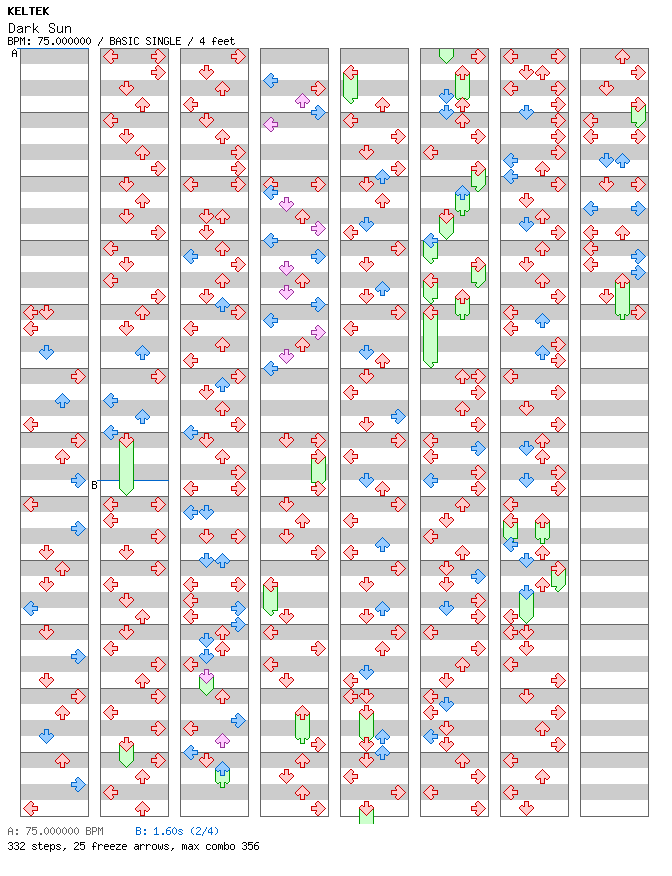 KELTEK
Dark Sun
BPM: 75.000000 / BASIC SINGLE / 4 feet

A

B

A: 75.000000 BPM B: 1.60s (2/4)
332 steps, 25 freeze arrows, max combo 356